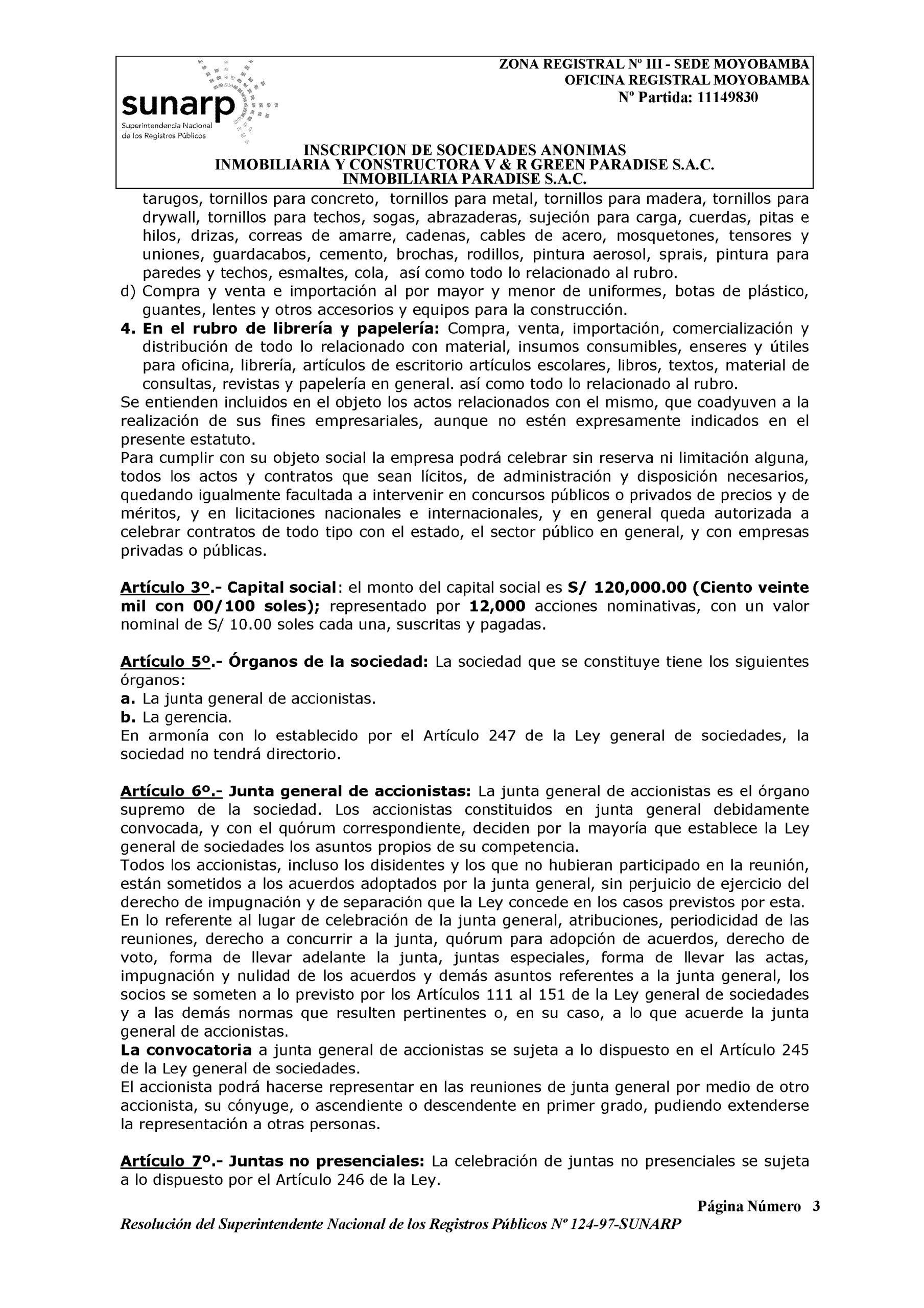 sunarp
Superintendencia Nacional de los Registros Públicos

ZONA REGISTRAL Nº III - SEDE MOYOBAMBA
OFICINA REGISTRAL MOYOBAMBA
Nº Partida: 11149830

INSCRIPCION DE SOCIEDADES ANONIMAS
INMOBILIARIA Y CONSTRUCTORA V & R GREEN PARADISE S.A.C.
INMOBILIARIA PARADISE S.A.C.

tarugos, tornillos para concreto, tornillos para metal, tornillos para madera, tornillos para drywall, tornillos para techos, sogas, abrazaderas, sujeción para carga, cuerdas, pitas e hilos, drizas, correas de amarre, cadenas, cables de acero, mosquetones, tensores y uniones, guardacabos, cemento, brochas, rodillos, pintura aerosol, sprais, pintura para paredes y techos, esmaltes, cola, así como todo lo relacionado al rubro.
d) Compra y venta e importación al por mayor y menor de uniformes, botas de plástico, guantes, lentes y otros accesorios y equipos para la construcción.
4. En el rubro de librería y papelería: Compra, venta, importación, comercialización y distribución de todo lo relacionado con material, insumos consumibles, enseres y útiles para oficina, librería, artículos de escritorio artículos escolares, libros, textos, material de consultas, revistas y papelería en general. así como todo lo relacionado al rubro.
Se entienden incluidos en el objeto los actos relacionados con el mismo, que coadyuven a la realización de sus fines empresariales, aunque no estén expresamente indicados en el presente estatuto.
Para cumplir con su objeto social la empresa podrá celebrar sin reserva ni limitación alguna, todos los actos y contratos que sean lícitos, de administración y disposición necesarios, quedando igualmente facultada a intervenir en concursos públicos o privados de precios y de méritos, y en licitaciones nacionales e internacionales, y en general queda autorizada a celebrar contratos de todo tipo con el estado, el sector público en general, y con empresas privadas o públicas.

Artículo 3º.- Capital social: el monto del capital social es S/ 120,000.00 (Ciento veinte mil con 00/100 soles); representado por 12,000 acciones nominativas, con un valor nominal de S/ 10.00 soles cada una, suscritas y pagadas.

Artículo 5º.- Órganos de la sociedad: La sociedad que se constituye tiene los siguientes órganos:
a. La junta general de accionistas.
b. La gerencia.
En armonía con lo establecido por el Artículo 247 de la Ley general de sociedades, la sociedad no tendrá directorio.

Artículo 6º.- Junta general de accionistas: La junta general de accionistas es el órgano supremo de la sociedad. Los accionistas constituidos en junta general debidamente convocada, y con el quórum correspondiente, deciden por la mayoría que establece la Ley general de sociedades los asuntos propios de su competencia.
Todos los accionistas, incluso los disidentes y los que no hubieran participado en la reunión, están sometidos a los acuerdos adoptados por la junta general, sin perjuicio de ejercicio del derecho de impugnación y de separación que la Ley concede en los casos previstos por esta.
En lo referente al lugar de celebración de la junta general, atribuciones, periodicidad de las reuniones, derecho a concurrir a la junta, quórum para adopción de acuerdos, derecho de voto, forma de llevar adelante la junta, juntas especiales, forma de llevar las actas, impugnación y nulidad de los acuerdos y demás asuntos referentes a la junta general, los socios se someten a lo previsto por los Artículos 111 al 151 de la Ley general de sociedades y a las demás normas que resulten pertinentes o, en su caso, a lo que acuerde la junta general de accionistas.
La convocatoria a junta general de accionistas se sujeta a lo dispuesto en el Artículo 245 de la Ley general de sociedades.
El accionista podrá hacerse representar en las reuniones de junta general por medio de otro accionista, su cónyuge, o ascendiente o descendente en primer grado, pudiendo extenderse la representación a otras personas.

Artículo 7º.- Juntas no presenciales: La celebración de juntas no presenciales se sujeta a lo dispuesto por el Artículo 246 de la Ley.

Página Número 3
Resolución del Superintendente Nacional de los Registros Públicos Nº 124-97-SUNARP